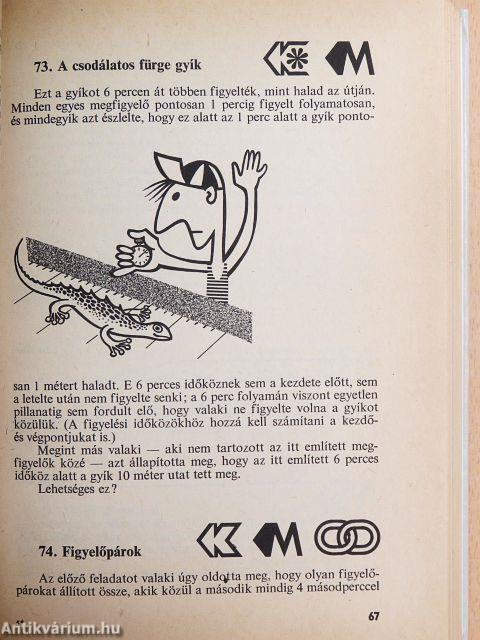 73. A csodálatos fürge gyík

Ezt a gyíkot 6 percen át többen figyelték, mint halad az útján. Minden egyes megfigyelő pontosan 1 percig figyelt folyamatosan, és mindegyik azt észlelte, hogy ez alatt az 1 perc alatt a gyík pontosan 1 métert haladt. E 6 perces időköznek sem a kezdete előtt, sem a letelte után nem figyelte senki; a 6 perc folyamán viszont egyetlen pillanatig sem fordult elő, hogy valaki ne figyelte volna a gyíkot közülük. (A figyelési időközökhöz hozzá kell számítani a kezdő- és végpontjukat is.)

Megint más valaki — aki nem tartozott az itt említett megfigyelők közé — azt állapította meg, hogy az itt említett 6 perces időköz alatt a gyík 10 méter utat tett meg.

Lehetséges ez?

74. Figyelőpárok

Az előző feladatot valaki úgy oldotta meg, hogy olyan figyelőpárokat állított össze, akik közül a második mindig 4 másodperccel

67

Antikvárium.hu